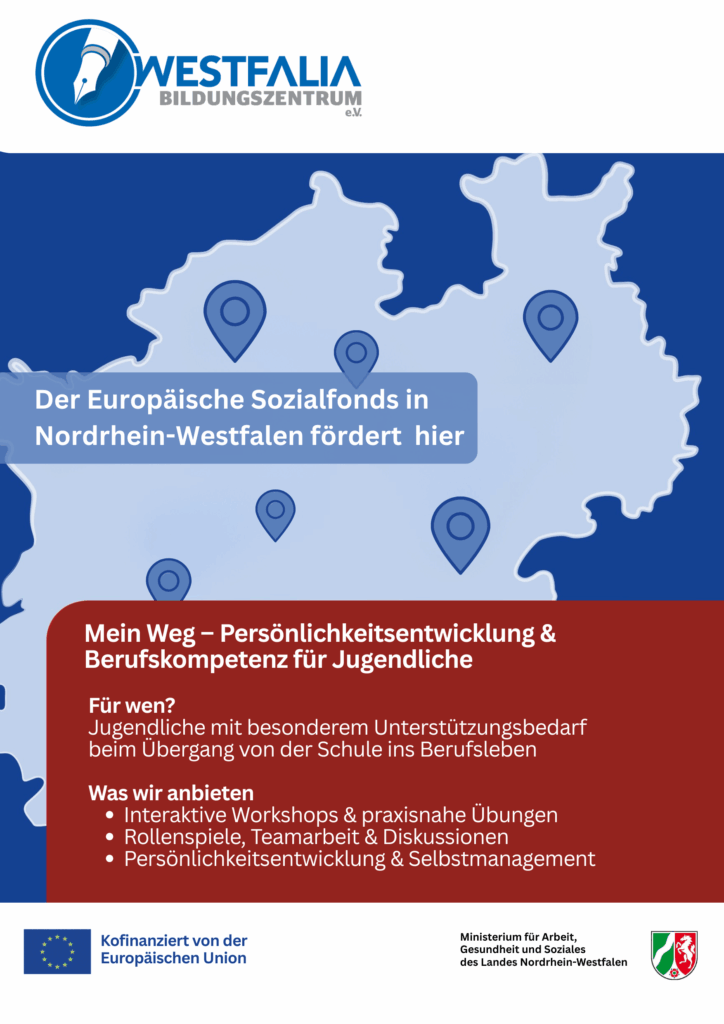 WESTFALIA
BILDUNGSZENTRUM
e.V.

Der Europäische Sozialfonds in Nordrhein-Westfalen fördert  hier

Mein Weg – Persönlichkeitsentwicklung & Berufskompetenz für Jugendliche

Für wen?
Jugendliche mit besonderem Unterstützungsbedarf beim Übergang von der Schule ins Berufsleben

Was wir anbieten
• Interaktive Workshops & praxisnahe Übungen
• Rollenspiele, Teamarbeit & Diskussionen
• Persönlichkeitsentwicklung & Selbstmanagement

Kofinanziert von der Europäischen Union

Ministerium für Arbeit, Gesundheit und Soziales des Landes Nordrhein-Westfalen